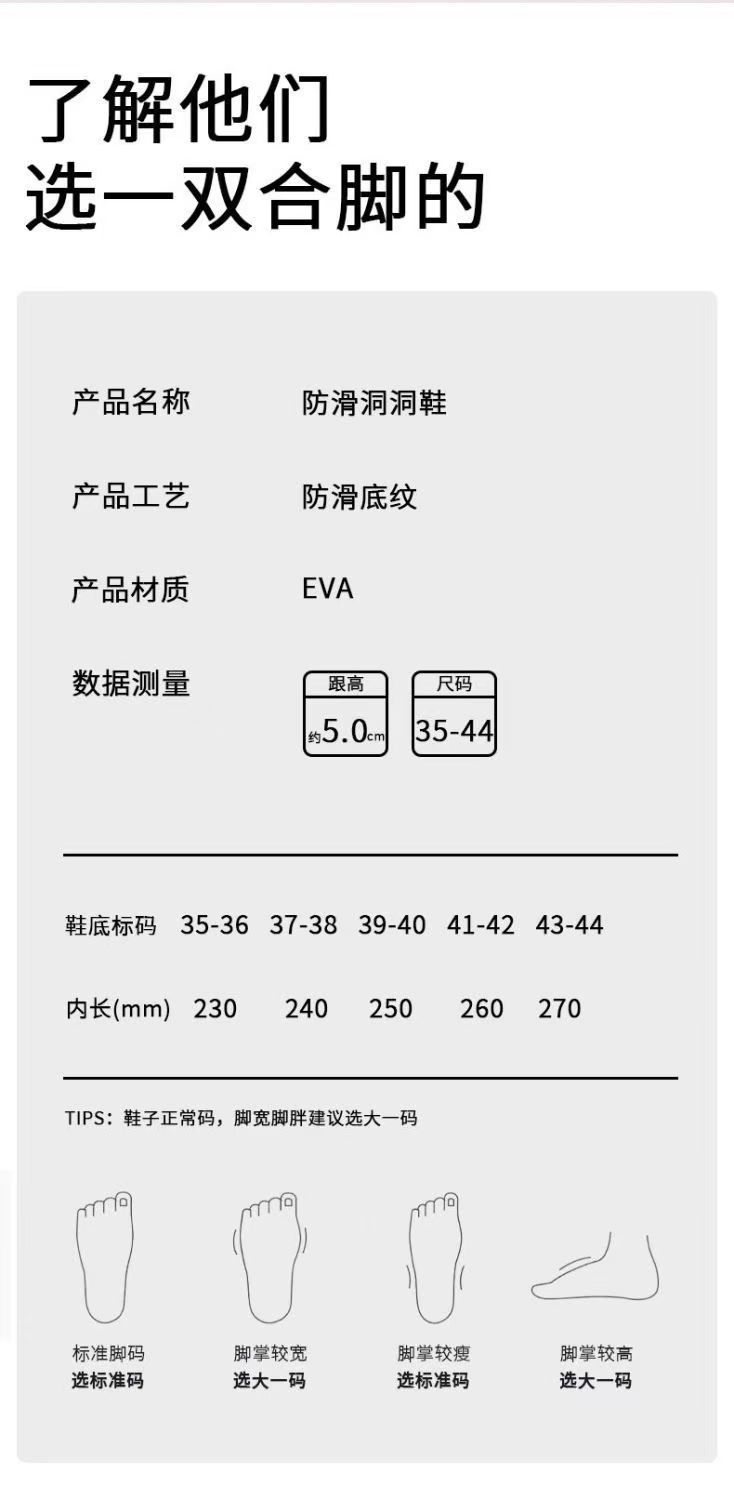 了解他们
选一双合脚的

产品名称 防滑洞洞鞋

产品工艺 防滑底纹

产品材质 EVA

数据测量

跟高
约5.0cm

尺码
35-44

| 鞋底标码 | 35-36 | 37-38 | 39-40 | 41-42 | 43-44 |
|---|---|---|---|---|---|
| 内长(mm) | 230 | 240 | 250 | 260 | 270 |

TIPS：鞋子正常码，脚宽脚胖建议选大一码

标准脚码
选标准码

脚掌较宽
选大一码

脚掌较瘦
选标准码

脚掌较高
选大一码